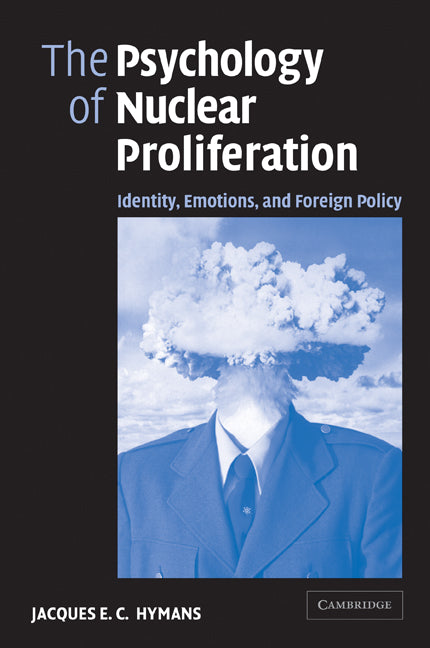 The Psychology of Nuclear Proliferation

Identity, Emotions, and Foreign Policy

JACQUES E. C. HYMANS

CAMBRIDGE